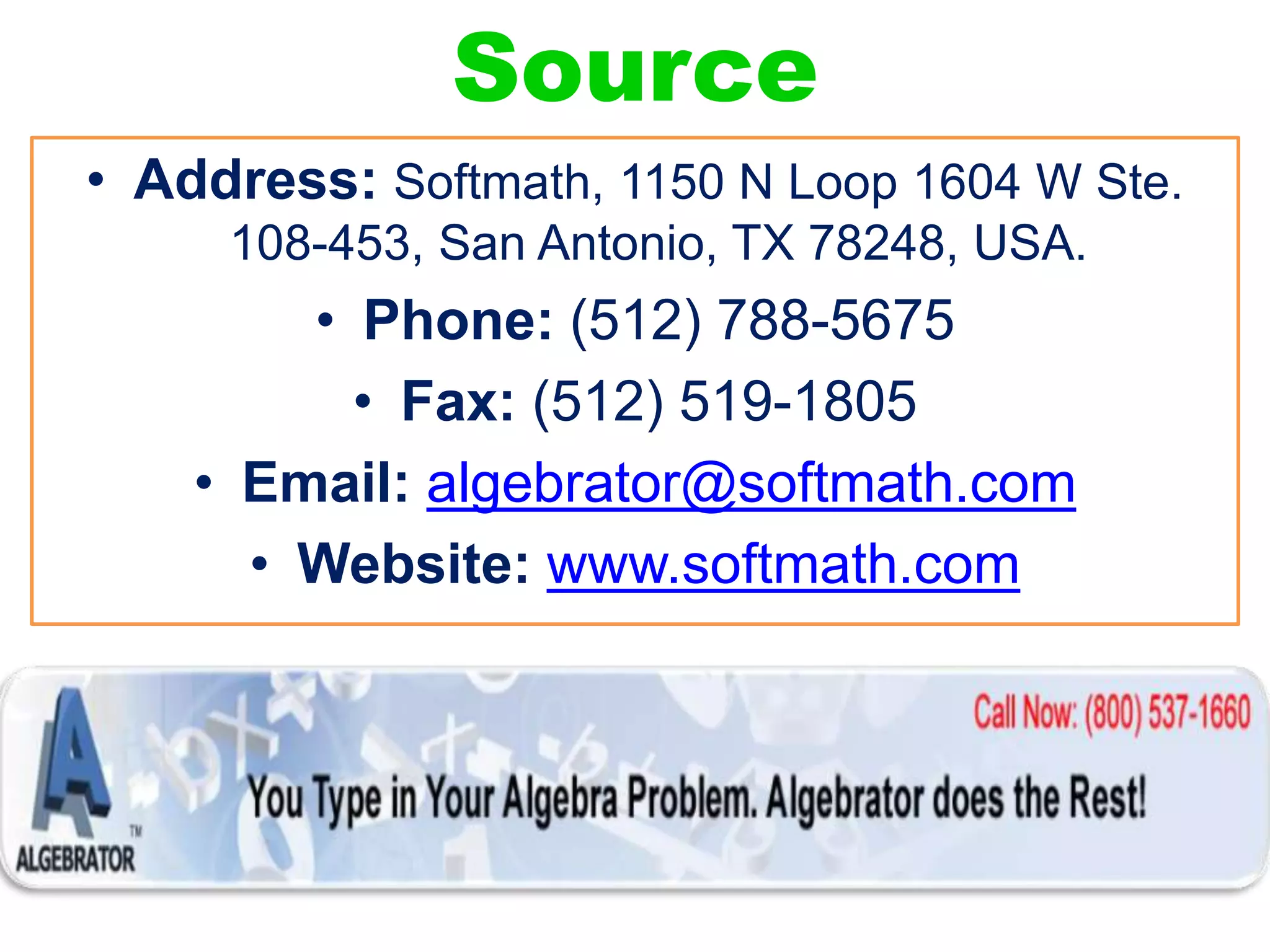 Source

• Address: Softmath, 1150 N Loop 1604 W Ste. 108-453, San Antonio, TX 78248, USA.

• Phone: (512) 788-5675

• Fax: (512) 519-1805

• Email: algebrator@softmath.com

• Website: www.softmath.com

ALGEBRATOR TM

Call Now: (800) 537-1660

You Type in Your Algebra Problem. Algebrator does the Rest!